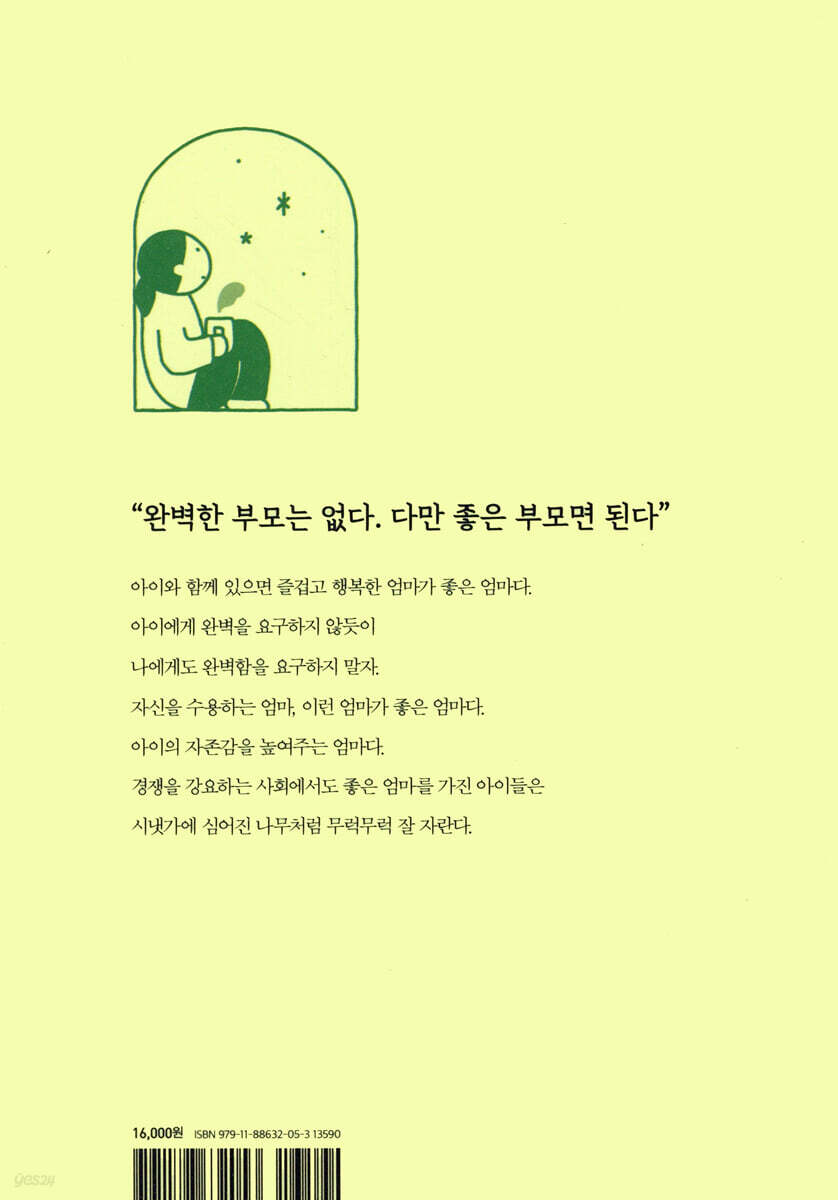 "완벽한 부모는 없다. 다만 좋은 부모면 된다"

아이와 함께 있으면 즐겁고 행복한 엄마가 좋은 엄마다.

아이에게 완벽을 요구하지 않듯이

나에게도 완벽함을 요구하지 말자.

자신을 수용하는 엄마, 이런 엄마가 좋은 엄마다.

아이의 자존감을 높여주는 엄마다.

경쟁을 강요하는 사회에서도 좋은 엄마를 가진 아이들은

시냇가에 심어진 나무처럼 무럭무럭 잘 자란다.

16,000원 ISBN 979-11-88632-05-3 13590

yes24